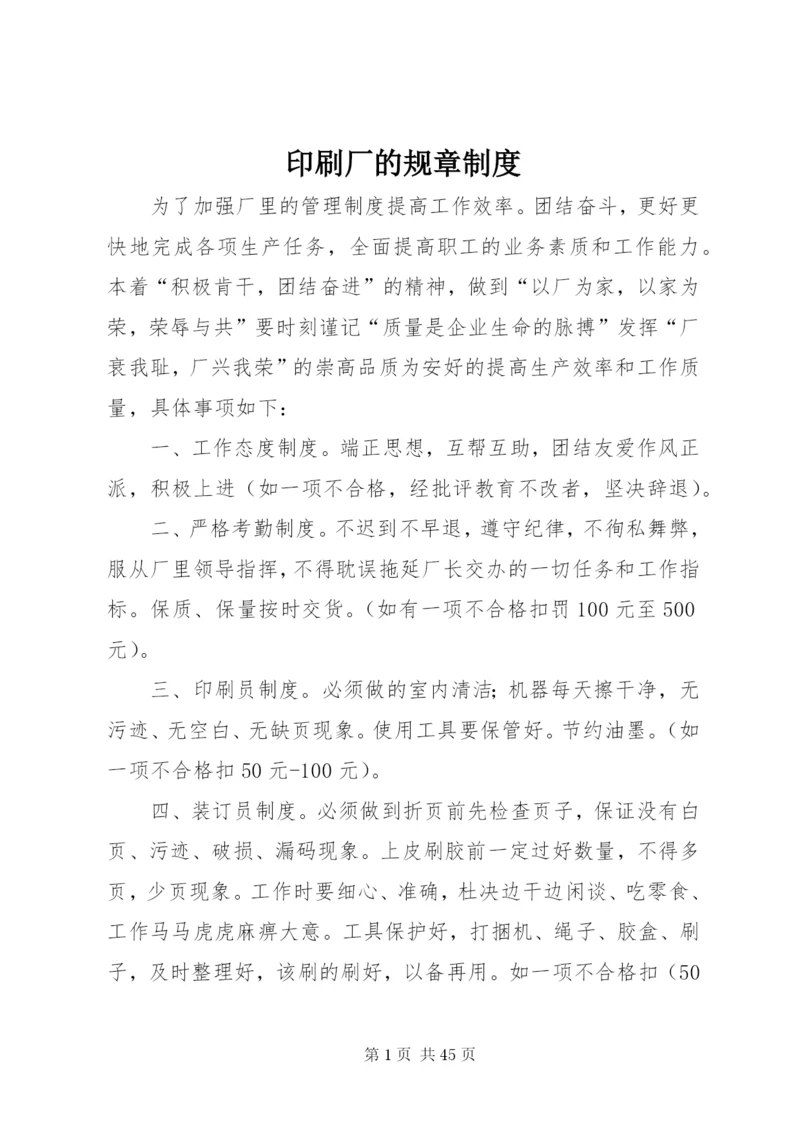 印刷厂的规章制度

为了加强厂里的管理制度提高工作效率。团结奋斗，更好更快地完成各项生产任务，全面提高职工的业务素质和工作能力。本着“积极肯干，团结奋进”的精神，做到“以厂为家，以家为荣，荣辱与共”要时刻谨记“质量是企业生命的脉搏”发挥“厂衰我耻，厂兴我荣”的崇高品质为安好的提高生产效率和工作质量，具体事项如下：

一、工作态度制度。端正思想，互帮互助，团结友爱作风正派，积极上进（如一项不合格，经批评教育不改者，坚决辞退）。

二、严格考勤制度。不迟到不早退，遵守纪律，不徇私舞弊，服从厂里领导指挥，不得耽误拖延厂长交办的一切任务和工作指标。保质、保量按时交货。（如有一项不合格扣罚100元至500元）。

三、印刷员制度。必须做的室内清洁；机器每天擦干净，无污迹、无空白、无缺页现象。使用工具要保管好。节约油墨。（如一项不合格扣50元-100元）。

四、装订员制度。必须做到折页前先检查页子，保证没有白页、污迹、破损、漏码现象。上皮刷胶前一定过好数量，不得多页，少页现象。工作时要细心、准确，杜决边干边闲谈、吃零食、工作马马虎虎麻痹大意。工具保护好，打捆机、绳子、胶盒、刷子，及时整理好，该刷的刷好，以备再用。如一项不合格扣（50

第1页 共45页